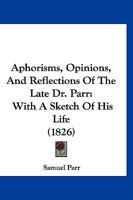 Aphorisms, Opinions, And Reflections Of The Late Dr. Parr: With A Sketch Of His Life (1826)

Samuel Parr